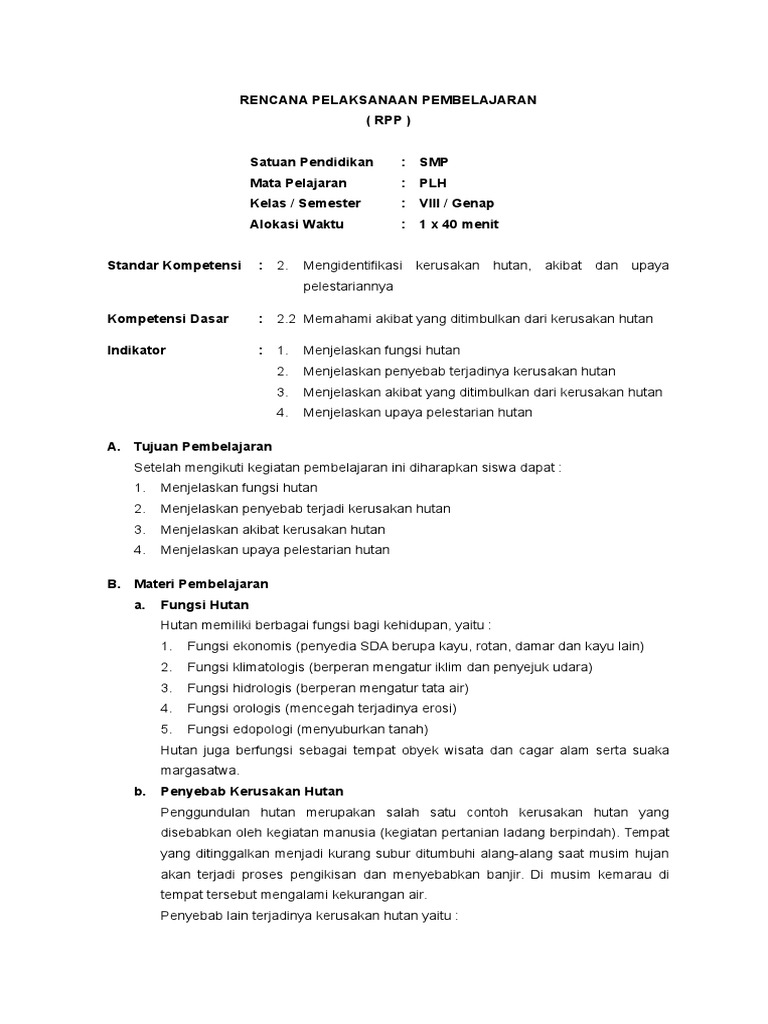 RENCANA PELAKSANAAN PEMBELAJARAN
( RPP )

Satuan Pendidikan : SMP
Mata Pelajaran : PLH
Kelas / Semester : VIII / Genap
Alokasi Waktu : 1 x 40 menit

Standar Kompetensi : 2. Mengidentifikasi kerusakan hutan, akibat dan upaya pelestariannya

Kompetensi Dasar : 2.2 Memahami akibat yang ditimbulkan dari kerusakan hutan

Indikator : 1. Menjelaskan fungsi hutan
2. Menjelaskan penyebab terjadinya kerusakan hutan
3. Menjelaskan akibat yang ditimbulkan dari kerusakan hutan
4. Menjelaskan upaya pelestarian hutan

A. Tujuan Pembelajaran
Setelah mengikuti kegiatan pembelajaran ini diharapkan siswa dapat :
1. Menjelaskan fungsi hutan
2. Menjelaskan penyebab terjadi kerusakan hutan
3. Menjelaskan akibat kerusakan hutan
4. Menjelaskan upaya pelestarian hutan

B. Materi Pembelajaran
a. Fungsi Hutan
Hutan memiliki berbagai fungsi bagi kehidupan, yaitu :
1. Fungsi ekonomis (penyedia SDA berupa kayu, rotan, damar dan kayu lain)
2. Fungsi klimatologis (berperan mengatur iklim dan penyejuk udara)
3. Fungsi hidrologis (berperan mengatur tata air)
4. Fungsi orologis (mencegah terjadinya erosi)
5. Fungsi edopologi (menyuburkan tanah)
Hutan juga berfungsi sebagai tempat obyek wisata dan cagar alam serta suaka margasatwa.
b. Penyebab Kerusakan Hutan
Penggundulan hutan merupakan salah satu contoh kerusakan hutan yang disebabkan oleh kegiatan manusia (kegiatan pertanian ladang berpindah). Tempat yang ditinggalkan menjadi kurang subur ditumbuhi alang-alang saat musim hujan akan terjadi proses pengikisan dan menyebabkan banjir. Di musim kemarau di tempat tersebut mengalami kekurangan air.
Penyebab lain terjadinya kerusakan hutan yaitu :